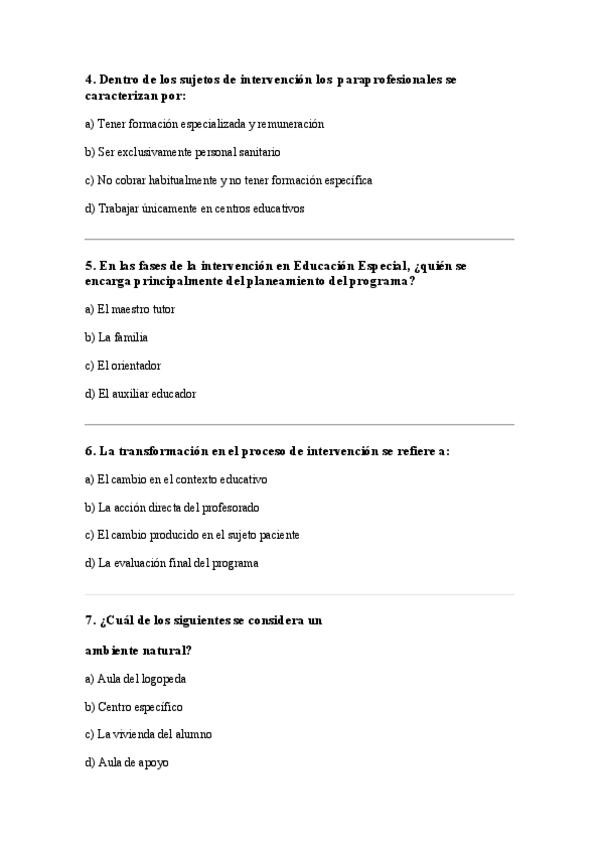 4. Dentro de los sujetos de intervención los paraprofesionales se caracterizan por:

a) Tener formación especializada y remuneración

b) Ser exclusivamente personal sanitario

c) No cobrar habitualmente y no tener formación específica

d) Trabajar únicamente en centros educativos

5. En las fases de la intervención en Educación Especial, ¿quién se encarga principalmente del planeamiento del programa?

a) El maestro tutor

b) La familia

c) El orientador

d) El auxiliar educador

6. La transformación en el proceso de intervención se refiere a:

a) El cambio en el contexto educativo

b) La acción directa del profesorado

c) El cambio producido en el sujeto paciente

d) La evaluación final del programa

7. ¿Cuál de los siguientes se considera un ambiente natural?

a) Aula del logopeda

b) Centro específico

c) La vivienda del alumno

d) Aula de apoyo